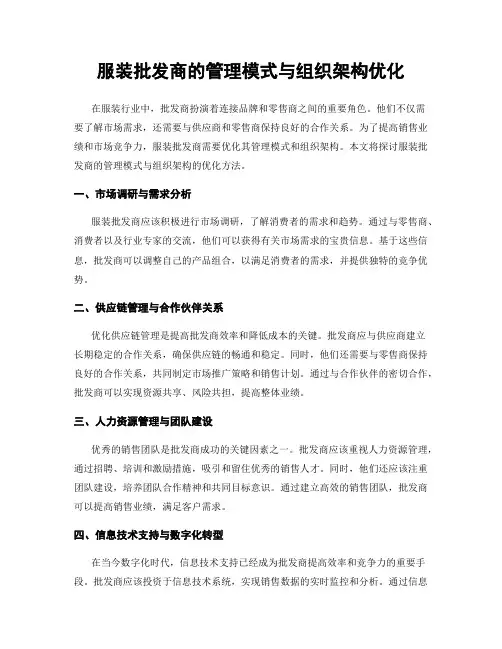 服装批发商的管理模式与组织架构优化

在服装行业中，批发商扮演着连接品牌和零售商之间的重要角色。他们不仅需要了解市场需求，还需要与供应商和零售商保持良好的合作关系。为了提高销售业绩和市场竞争力，服装批发商需要优化其管理模式和组织架构。本文将探讨服装批发商的管理模式与组织架构的优化方法。

一、市场调研与需求分析

服装批发商应该积极进行市场调研，了解消费者的需求和趋势。通过与零售商、消费者以及行业专家的交流，他们可以获得有关市场需求的宝贵信息。基于这些信息，批发商可以调整自己的产品组合，以满足消费者的需求，并提供独特的竞争优势。

二、供应链管理与合作伙伴关系

优化供应链管理是提高批发商效率和降低成本的关键。批发商应与供应商建立长期稳定的合作关系，确保供应链的畅通和稳定。同时，他们还需要与零售商保持良好的合作关系，共同制定市场推广策略和销售计划。通过与合作伙伴的密切合作，批发商可以实现资源共享、风险共担，提高整体业绩。

三、人力资源管理与团队建设

优秀的销售团队是批发商成功的关键因素之一。批发商应该重视人力资源管理，通过招聘、培训和激励措施，吸引和留住优秀的销售人才。同时，他们还应该注重团队建设，培养团队合作精神和共同目标意识。通过建立高效的销售团队，批发商可以提高销售业绩，满足客户需求。

四、信息技术支持与数字化转型

在当今数字化时代，信息技术支持已经成为批发商提高效率和竞争力的重要手段。批发商应该投资于信息技术系统，实现销售数据的实时监控和分析。通过信息